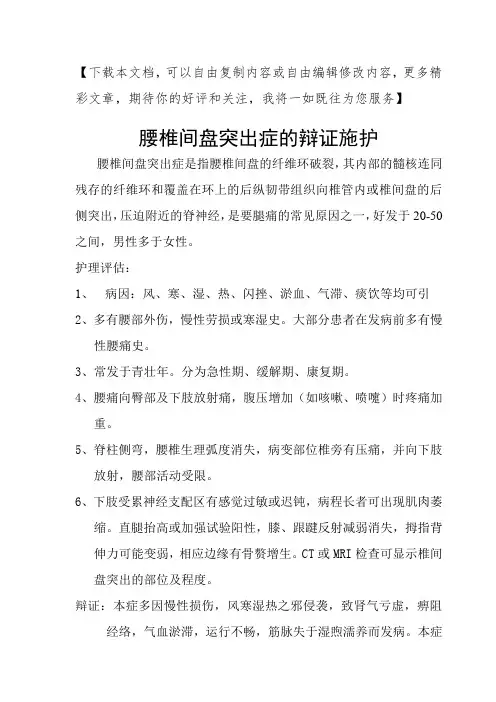 【下载本文档，可以自由复制内容或自由编辑修改内容，更多精彩文章，期待你的好评和关注，我将一如既往为您服务】

腰椎间盘突出症的辩证施护

腰椎间盘突出症是指腰椎间盘的纤维环破裂，其内部的髓核连同残存的纤维环和覆盖在环上的后纵韧带组织向椎管内或椎间盘的后侧突出，压迫附近的脊神经，是要腿痛的常见原因之一，好发于20-50之间，男性多于女性。

护理评估：

1、 病因：风、寒、湿、热、闪挫、淤血、气滞、痰饮等均可引

2、多有腰部外伤，慢性劳损或寒湿史。大部分患者在发病前多有慢性腰痛史。

3、常发于青壮年。分为急性期、缓解期、康复期。

4、腰痛向臀部及下肢放射痛，腹压增加（如咳嗽、喷嚏）时疼痛加重。

5、脊柱侧弯，腰椎生理弧度消失，病变部位椎旁有压痛，并向下肢放射，腰部活动受限。

6、下肢受累神经支配区有感觉过敏或迟钝，病程长者可出现肌肉萎缩。直腿抬高或加强试验阳性，膝、跟腱反射减弱消失，拇指背伸力可能变弱，相应边缘有骨赘增生。CT或MRI检查可显示椎间盘突出的部位及程度。

辩证：本症多因慢性损伤，风寒湿热之邪侵袭，致肾气亏虚，痹阻经络，气血淤滞，运行不畅，筋脉失于湿煦濡养而发病。本症